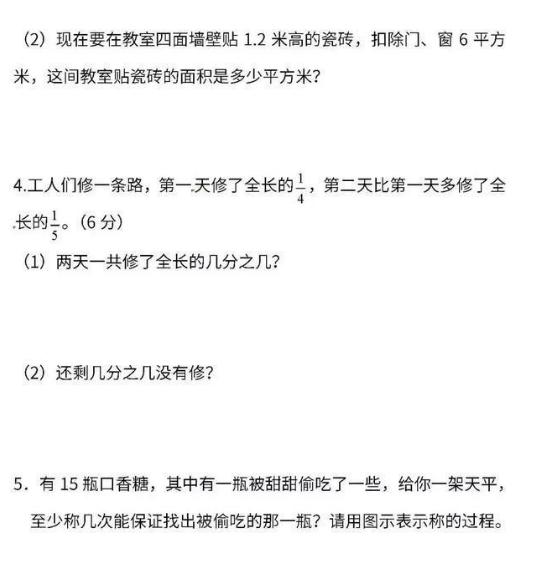 （2）现在要在教室四面墙壁贴 1.2 米高的瓷砖，扣除门、窗 6 平方米，这间教室贴瓷砖的面积是多少平方米？

4.工人们修一条路，第一天修了全长的$\frac{1}{4}$，第二天比第一天多修了全长的$\frac{1}{5}$。（6 分）

（1）两天一共修了全长的几分之几？

（2）还剩几分之几没有修？

5．有 15 瓶口香糖，其中有一瓶被甜甜偷吃了一些，给你一架天平，至少称几次能保证找出被偷吃的那一瓶？请用图示表示称的过程。